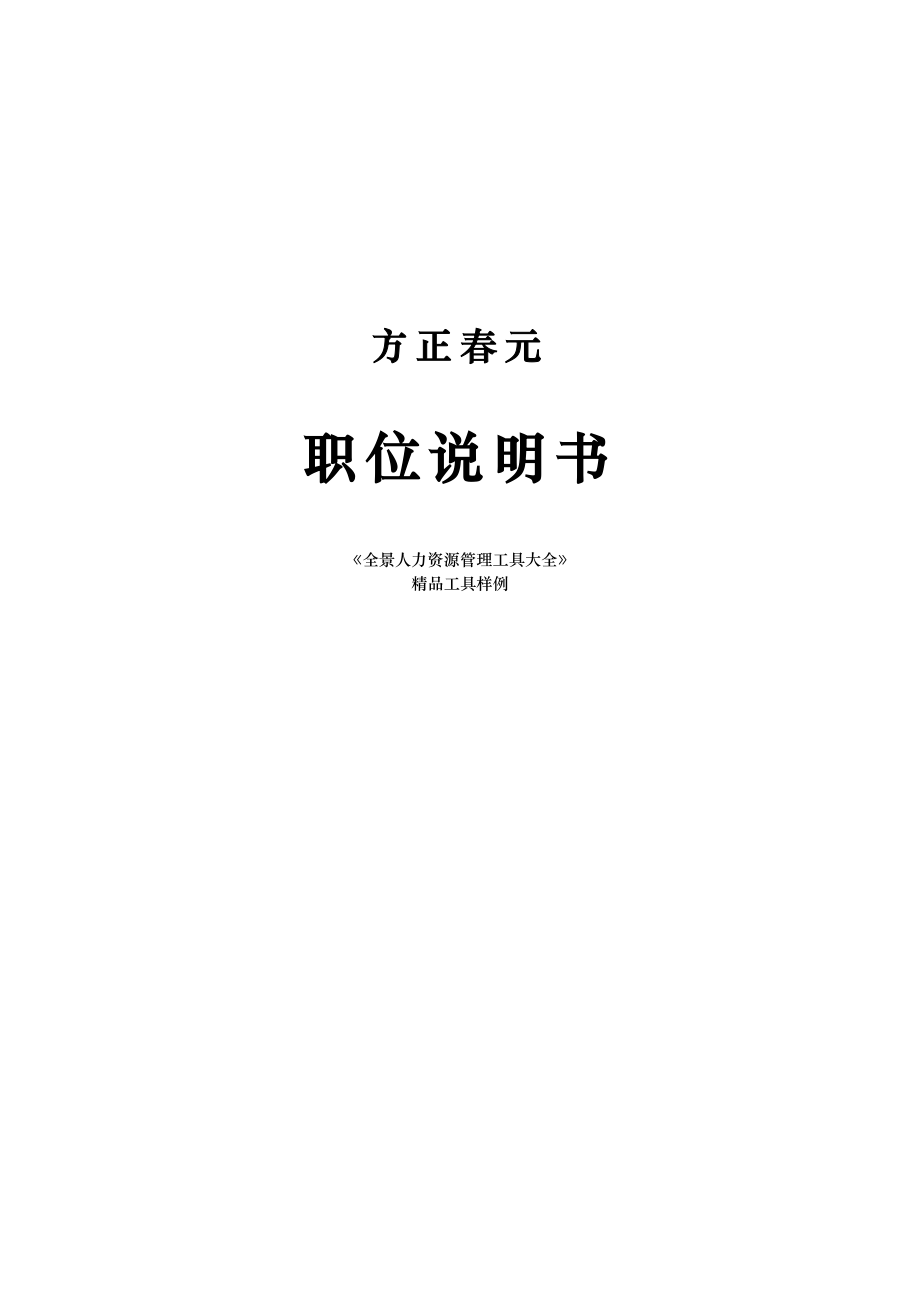 方正春元

职位说明书

《全景人力资源管理工具大全》
精品工具样例